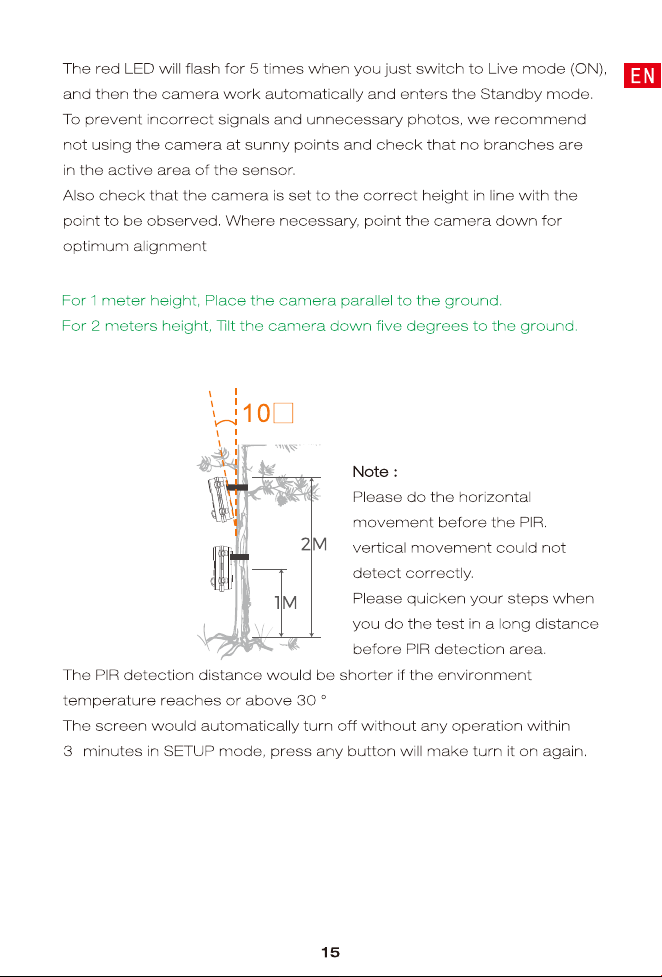 EN

The red LED will flash for 5 times when you just switch to Live mode (ON), and then the camera work automatically and enters the Standby mode. To prevent incorrect signals and unnecessary photos, we recommend not using the camera at sunny points and check that no branches are in the active area of the sensor.
Also check that the camera is set to the correct height in line with the point to be observed. Where necessary, point the camera down for optimum alignment

For 1 meter height, Place the camera parallel to the ground.
For 2 meters height, Tilt the camera down five degrees to the ground.

10□

2M

1M

Note :
Please do the horizontal movement before the PIR. vertical movement could not detect correctly.
Please quicken your steps when you do the test in a long distance before PIR detection area.

The PIR detection distance would be shorter if the environment temperature reaches or above 30 °
The screen would automatically turn off without any operation within 3 minutes in SETUP mode, press any button will make turn it on again.

15